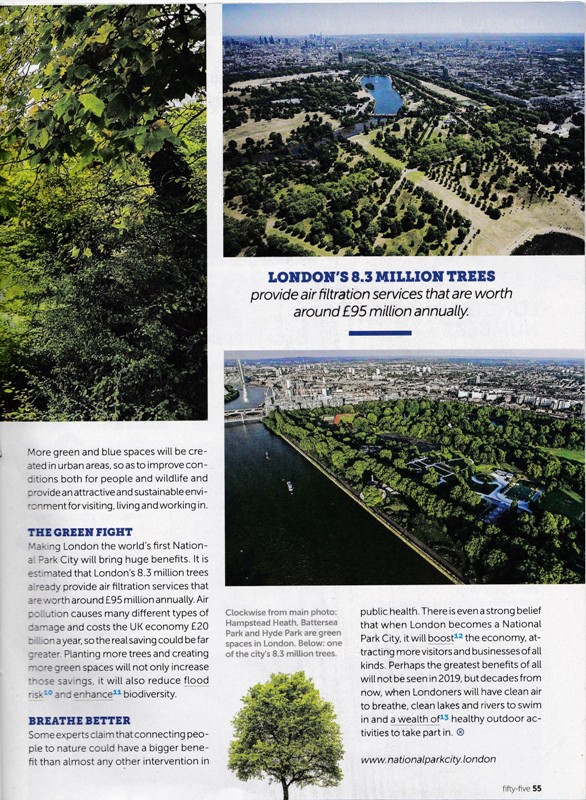 LONDON'S 8.3 MILLION TREES
provide air filtration services that are worth around £95 million annually.

More green and blue spaces will be created in urban areas, so as to improve conditions both for people and wildlife and provide an attractive and sustainable environment for visiting, living and working in.

THE GREEN FIGHT
Making London the world's first National Park City will bring huge benefits. It is estimated that London's 8.3 million trees already provide air filtration services that are worth around £95 million annually. Air pollution causes many different types of damage and costs the UK economy £20 billion a year, so the real saving could be far greater. Planting more trees and creating more green spaces will not only increase those savings, it will also reduce flood risk$^{10}$ and enhance$^{11}$ biodiversity.

BREATHE BETTER
Some experts claim that connecting people to nature could have a bigger benefit than almost any other intervention in

Clockwise from main photo: Hampstead Heath, Battersea Park and Hyde Park are green spaces in London. Below: one of the city's 8.3 million trees.

public health. There is even a strong belief that when London becomes a National Park City, it will boost$^{12}$ the economy, attracting more visitors and businesses of all kinds. Perhaps the greatest benefits of all will not be seen in 2019, but decades from now, when Londoners will have clean air to breathe, clean lakes and rivers to swim in and a wealth of$^{13}$ healthy outdoor activities to take part in.

www.nationalparkcity.london

fifty-five 55